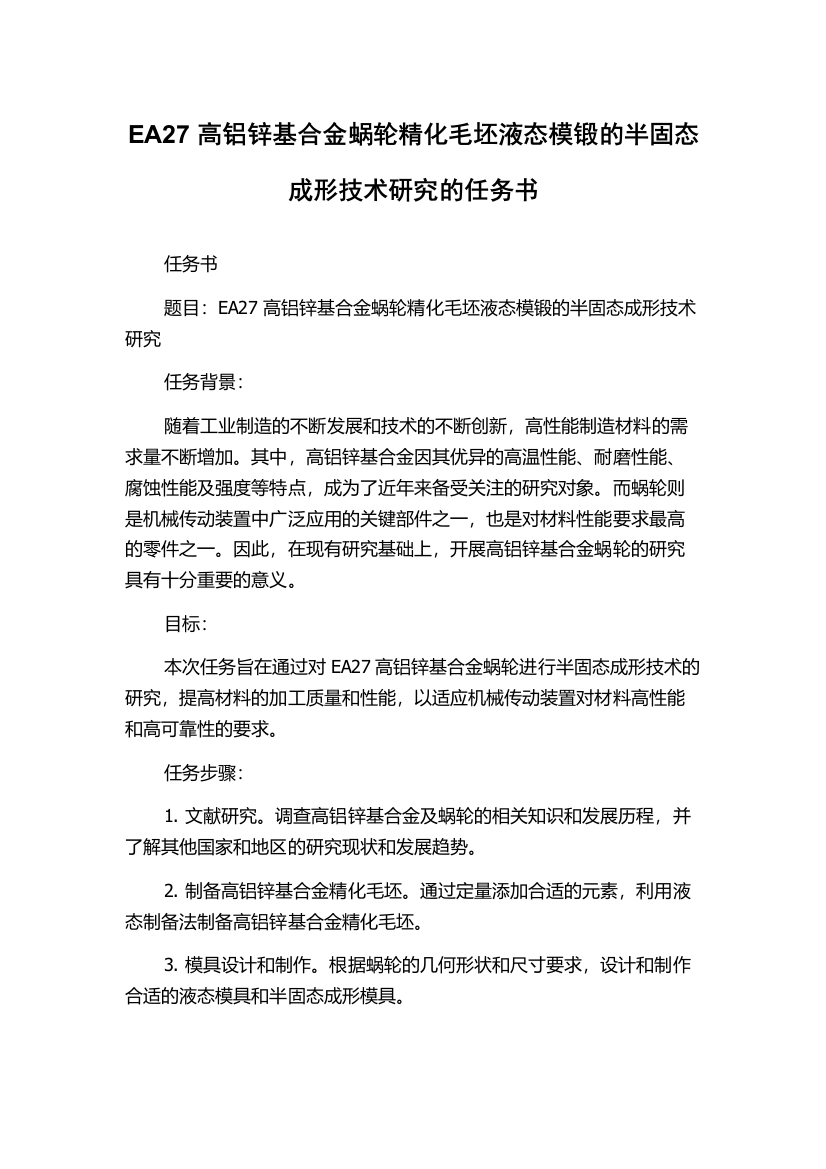 EA27 高铝锌基合金蜗轮精化毛坯液态模锻的半固态成形技术研究的任务书

任务书

题目：EA27 高铝锌基合金蜗轮精化毛坯液态模锻的半固态成形技术研究

任务背景：

随着工业制造的不断发展和技术的不断创新，高性能制造材料的需求量不断增加。其中，高铝锌基合金因其优异的高温性能、耐磨性能、腐蚀性能及强度等特点，成为了近年来备受关注的研究对象。而蜗轮则是机械传动装置中广泛应用的关键部件之一，也是对材料性能要求最高的零件之一。因此，在现有研究基础上，开展高铝锌基合金蜗轮的研究具有十分重要的意义。

目标：

本次任务旨在通过对 EA27 高铝锌基合金蜗轮进行半固态成形技术的研究，提高材料的加工质量和性能，以适应机械传动装置对材料高性能和高可靠性的要求。

任务步骤：

1. 文献研究。调查高铝锌基合金及蜗轮的相关知识和发展历程，并了解其他国家和地区的研究现状和发展趋势。

2. 制备高铝锌基合金精化毛坯。通过定量添加合适的元素，利用液态制备法制备高铝锌基合金精化毛坯。

3. 模具设计和制作。根据蜗轮的几何形状和尺寸要求，设计和制作合适的液态模具和半固态成形模具。